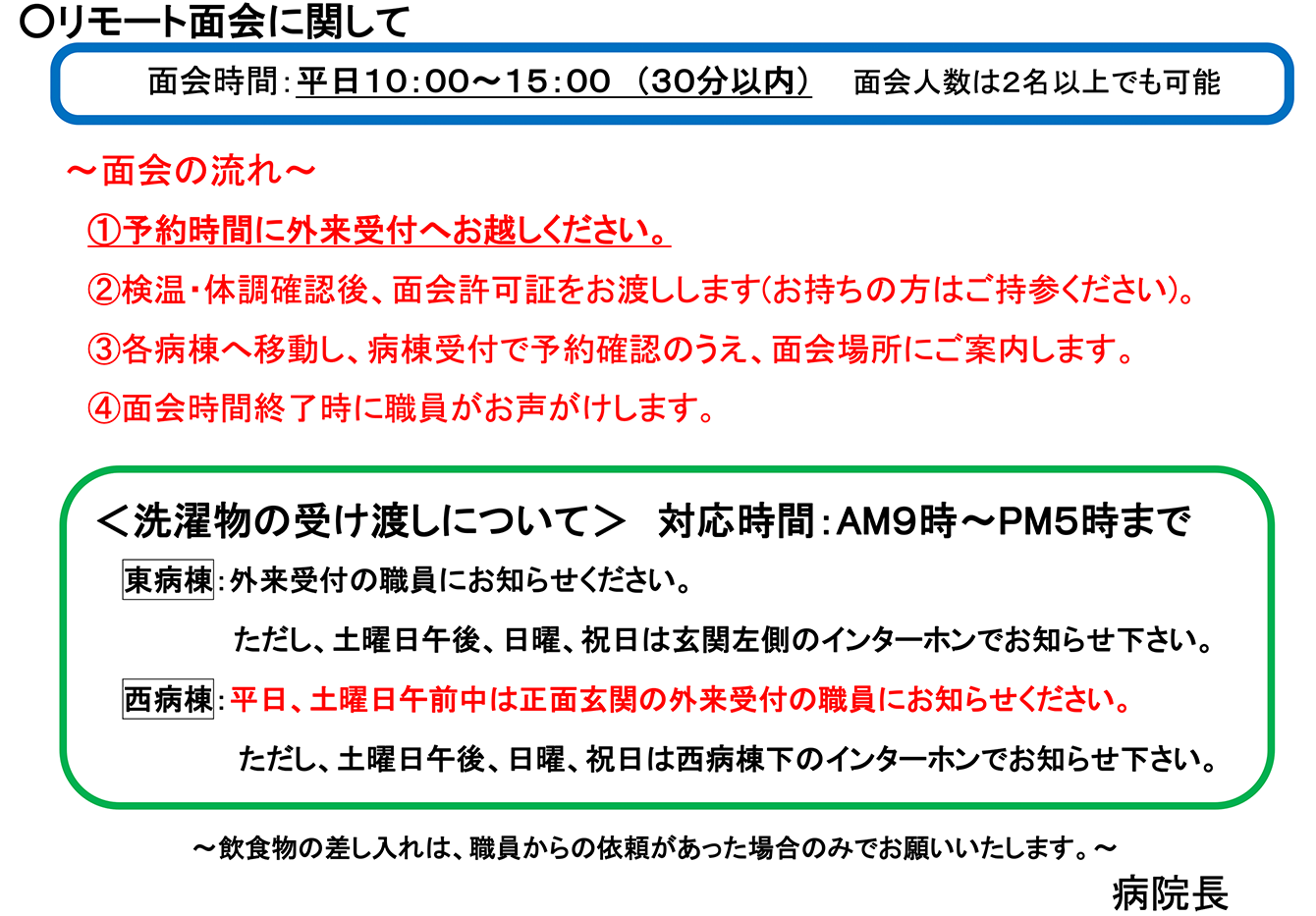 〇リモート面会に関して

面会時間：平日10：00～15：00 （30分以内） 面会人数は2名以上でも可能

～面会の流れ～

①予約時間に外来受付へお越しください。

②検温・体調確認後、面会許可証をお渡しします(お持ちの方はご持参ください)。

③各病棟へ移動し、病棟受付で予約確認のうえ、面会場所にご案内します。

④面会時間終了時に職員がお声がけします。

＜洗濯物の受け渡しについて＞ 対応時間：AM9時～PM5時まで

東病棟：外来受付の職員にお知らせください。

ただし、土曜日午後、日曜、祝日は玄関左側のインターホンでお知らせ下さい。

西病棟：平日、土曜日午前中は正面玄関の外来受付の職員にお知らせください。

ただし、土曜日午後、日曜、祝日は西病棟下のインターホンでお知らせ下さい。

～飲食物の差し入れは、職員からの依頼があった場合のみでお願いいたします。～

病院長